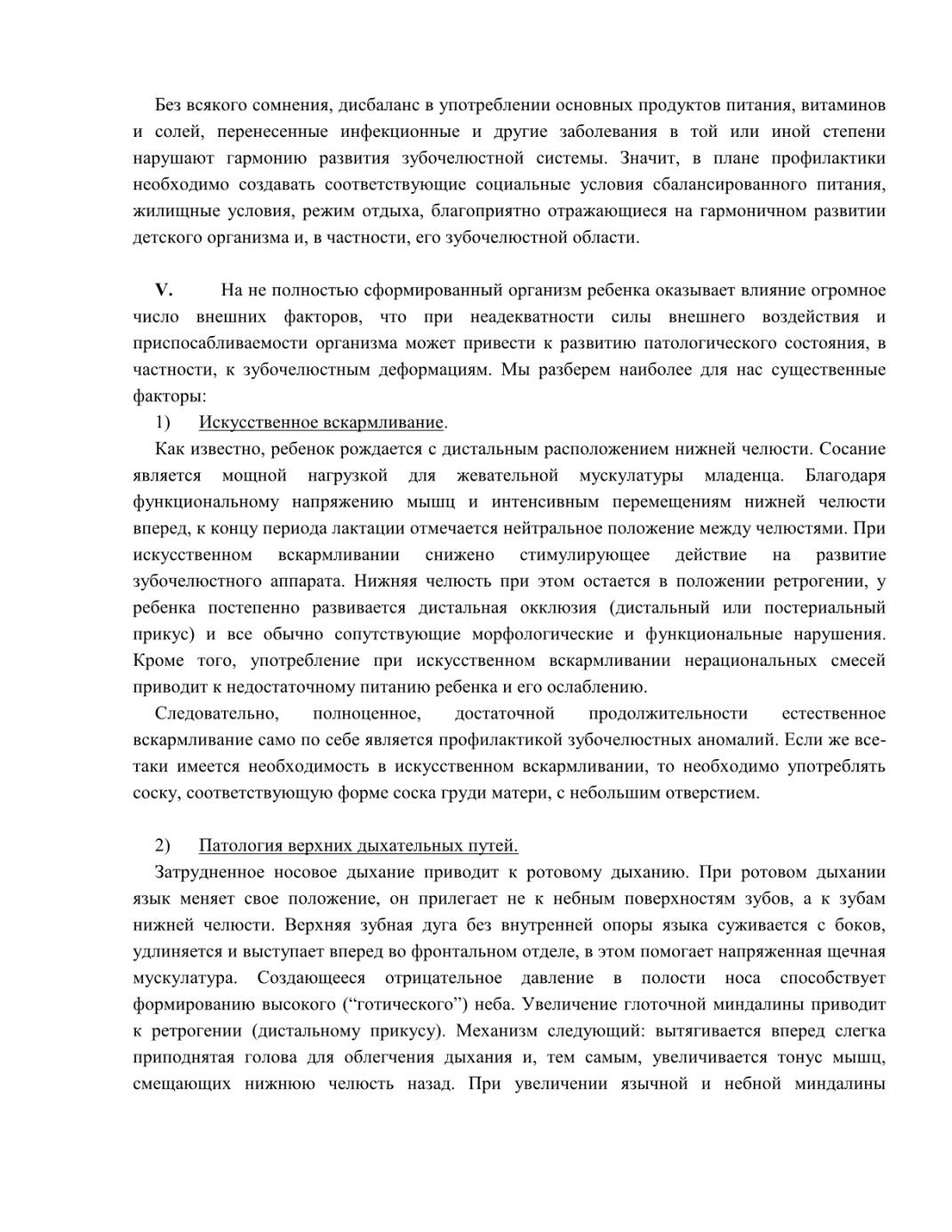 Без всякого сомнения, дисбаланс в употреблении основных продуктов питания, витаминов и солей, перенесенные инфекционные и другие заболевания в той или иной степени нарушают гармонию развития зубочелюстной системы. Значит, в плане профилактики необходимо создавать соответствующие социальные условия сбалансированного питания, жилищные условия, режим отдыха, благоприятно отражающиеся на гармоничном развитии детского организма и, в частности, его зубочелюстной области.

V. На не полностью сформированный организм ребенка оказывает влияние огромное число внешних факторов, что при неадекватности силы внешнего воздействия и приспосабливаемости организма может привести к развитию патологического состояния, в частности, к зубочелюстным деформациям. Мы разберем наиболее для нас существенные факторы:

1) Искусственное вскармливание.

Как известно, ребенок рождается с дистальным расположением нижней челюсти. Сосание является мощной нагрузкой для жевательной мускулатуры младенца. Благодаря функциональному напряжению мышц и интенсивным перемещениям нижней челюсти вперед, к концу периода лактации отмечается нейтральное положение между челюстями. При искусственном вскармливании снижено стимулирующее действие на развитие зубочелюстного аппарата. Нижняя челюсть при этом остается в положении ретрогении, у ребенка постепенно развивается дистальная окклюзия (дистальный или постериальный прикус) и все обычно сопутствующие морфологические и функциональные нарушения. Кроме того, употребление при искусственном вскармливании нерациональных смесей приводит к недостаточному питанию ребенка и его ослаблению.

Следовательно, полноценное, достаточной продолжительности естественное вскармливание само по себе является профилактикой зубочелюстных аномалий. Если же все-таки имеется необходимость в искусственном вскармливании, то необходимо употреблять соску, соответствующую форме соска груди матери, с небольшим отверстием.

2) Патология верхних дыхательных путей.

Затрудненное носовое дыхание приводит к ротовому дыханию. При ротовом дыхании язык меняет свое положение, он прилегает не к небным поверхностям зубов, а к зубам нижней челюсти. Верхняя зубная дуга без внутренней опоры языка суживается с боков, удлиняется и выступает вперед во фронтальном отделе, в этом помогает напряженная щечная мускулатура. Создающееся отрицательное давление в полости носа способствует формированию высокого (“готического”) неба. Увеличение глоточной миндалины приводит к ретрогении (дистальному прикусу). Механизм следующий: вытягивается вперед слегка приподнятая голова для облегчения дыхания и, тем самым, увеличивается тонус мышц, смещающих нижнюю челюсть назад. При увеличении язычной и небной миндалины